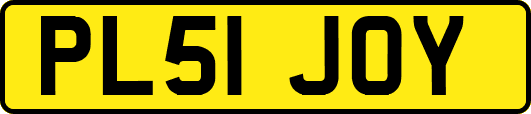 PL51 JOY